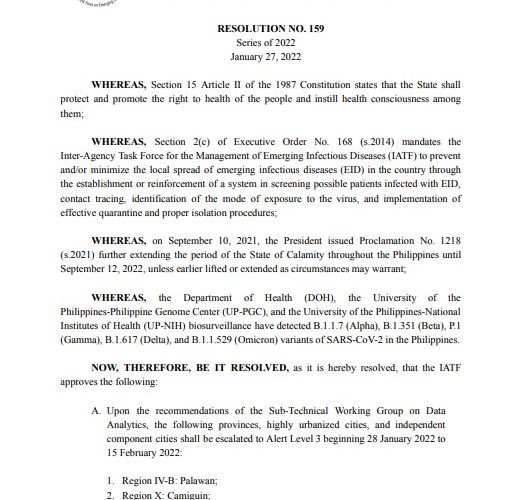 RESOLUTION NO. 159
Series of 2022
January 27, 2022

WHEREAS, Section 15 Article II of the 1987 Constitution states that the State shall protect and promote the right to health of the people and instill health consciousness among them;

WHEREAS, Section 2(c) of Executive Order No. 168 (s.2014) mandates the Inter-Agency Task Force for the Management of Emerging Infectious Diseases (IATF) to prevent and/or minimize the local spread of emerging infectious diseases (EID) in the country through the establishment or reinforcement of a system in screening possible patients infected with EID, contact tracing, identification of the mode of exposure to the virus, and implementation of effective quarantine and proper isolation procedures;

WHEREAS, on September 10, 2021, the President issued Proclamation No. 1218 (s.2021) further extending the period of the State of Calamity throughout the Philippines until September 12, 2022, unless earlier lifted or extended as circumstances may warrant;

WHEREAS, the Department of Health (DOH), the University of the Philippines-Philippine Genome Center (UP-PGC), and the University of the Philippines-National Institutes of Health (UP-NIH) biosurveillance have detected B.1.1.7 (Alpha), B.1.351 (Beta), P.1 (Gamma), B.1.617 (Delta), and B.1.1.529 (Omicron) variants of SARS-CoV-2 in the Philippines.

NOW, THEREFORE, BE IT RESOLVED, as it is hereby resolved, that the IATF approves the following:

A. Upon the recommendations of the Sub-Technical Working Group on Data Analytics, the following provinces, highly urbanized cities, and independent component cities shall be escalated to Alert Level 3 beginning 28 January 2022 to 15 February 2022:

1. Region IV-B: Palawan;
2. Region X: Camiguin;